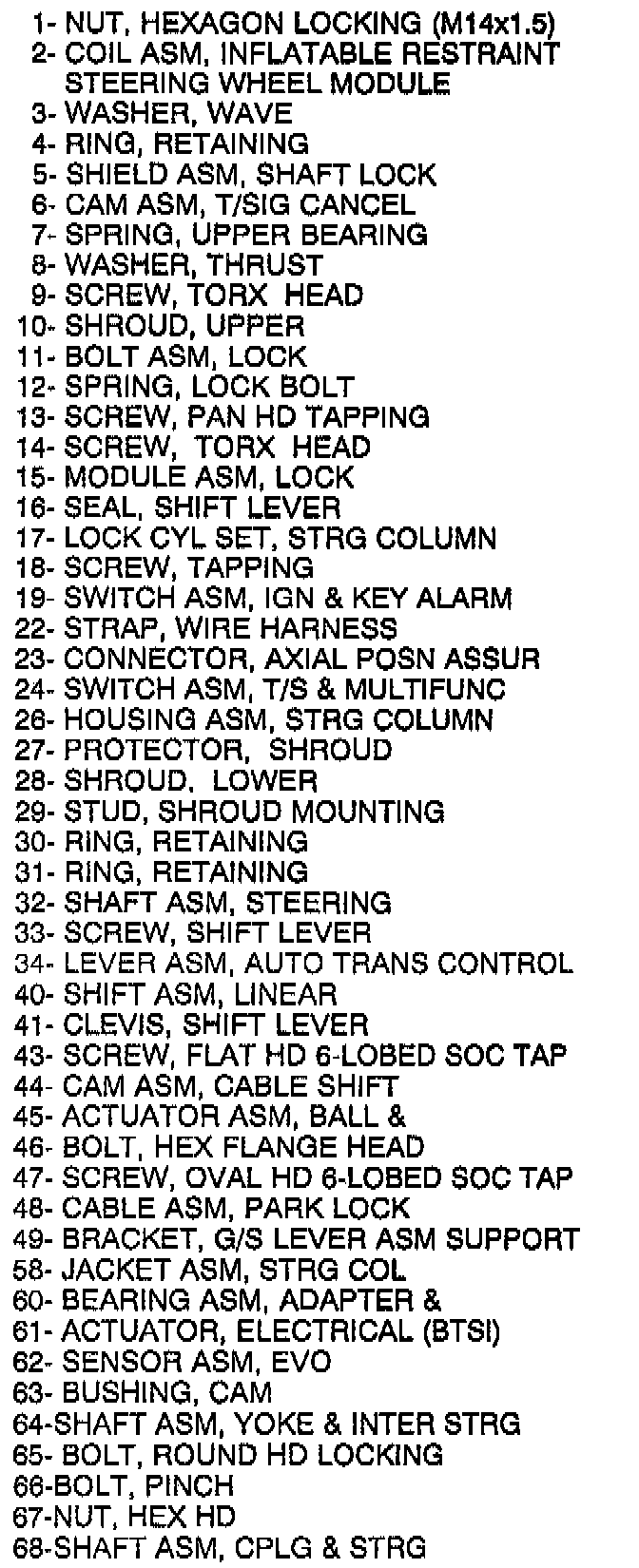 1- NUT, HEXAGON LOCKING (M14x1.5)
2- COIL ASM, INFLATABLE RESTRAINT STEERING WHEEL MODULE
3- WASHER, WAVE
4- RING, RETAINING
5- SHIELD ASM, SHAFT LOCK
6- CAM ASM, T/SIG CANCEL
7- SPRING, UPPER BEARING
8- WASHER, THRUST
9- SCREW, TORX HEAD
10- SHROUD, UPPER
11- BOLT ASM, LOCK
12- SPRING, LOCK BOLT
13- SCREW, PAN HD TAPPING
14- SCREW, TORX HEAD
15- MODULE ASM, LOCK
16- SEAL, SHIFT LEVER
17- LOCK CYL SET, STRG COLUMN
18- SCREW, TAPPING
19- SWITCH ASM, IGN & KEY ALARM
22- STRAP, WIRE HARNESS
23- CONNECTOR, AXIAL POSN ASSUR
24- SWITCH ASM, T/S & MULTIFUNC
26- HOUSING ASM, STRG COLUMN
27- PROTECTOR, SHROUD
28- SHROUD, LOWER
29- STUD, SHROUD MOUNTING
30- RING, RETAINING
31- RING, RETAINING
32- SHAFT ASM, STEERING
33- SCREW, SHIFT LEVER
34- LEVER ASM, AUTO TRANS CONTROL
40- SHIFT ASM, LINEAR
41- CLEVIS, SHIFT LEVER
43- SCREW, FLAT HD 6-LOBED SOC TAP
44- CAM ASM, CABLE SHIFT
45- ACTUATOR ASM, BALL &
46- BOLT, HEX FLANGE HEAD
47- SCREW, OVAL HD 6-LOBED SOC TAP
48- CABLE ASM, PARK LOCK
49- BRACKET, G/S LEVER ASM SUPPORT
58- JACKET ASM, STRG COL
60- BEARING ASM, ADAPTER &
61- ACTUATOR, ELECTRICAL (BTSI)
62- SENSOR ASM, EVO
63- BUSHING, CAM
64-SHAFT ASM, YOKE & INTER STRG
65- BOLT, ROUND HD LOCKING
66-BOLT, PINCH
67-NUT, HEX HD
68-SHAFT ASM, CPLG & STRG